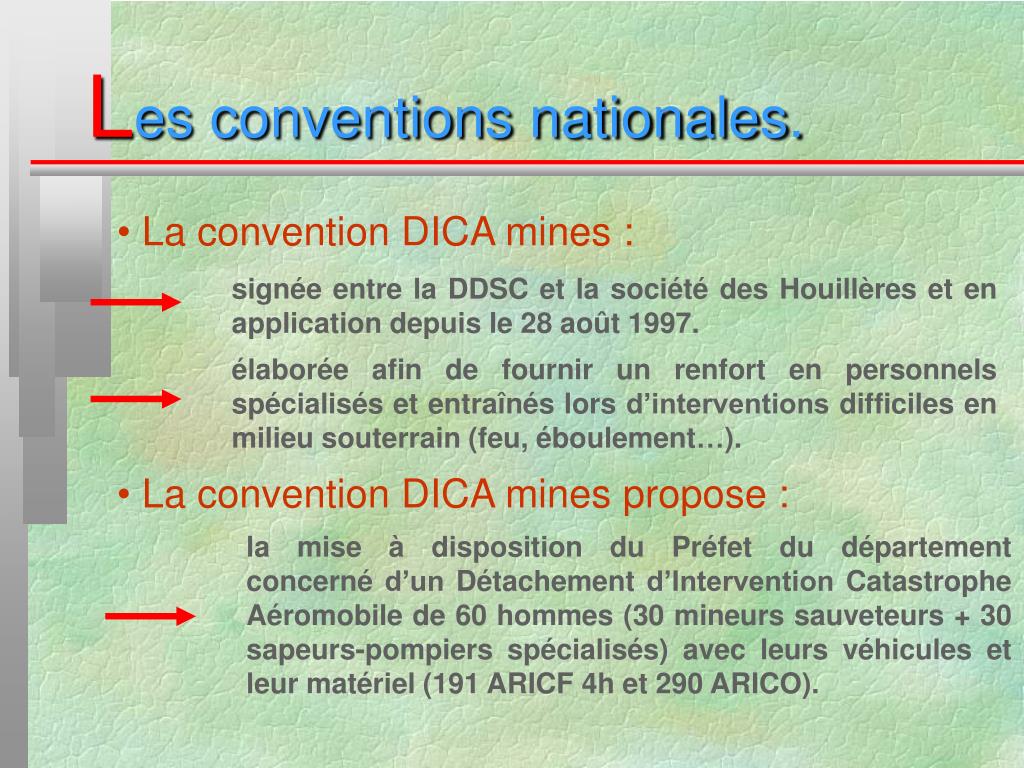 Les conventions nationales.

• La convention DICA mines :

signée entre la DDSC et la société des Houillères et en application depuis le 28 août 1997.

élaborée afin de fournir un renfort en personnels spécialisés et entraînés lors d'interventions difficiles en milieu souterrain (feu, éboulement…).

• La convention DICA mines propose :

la mise à disposition du Préfet du département concerné d'un Détachement d'Intervention Catastrophe Aéromobile de 60 hommes (30 mineurs sauveteurs + 30 sapeurs-pompiers spécialisés) avec leurs véhicules et leur matériel (191 ARICF 4h et 290 ARICO).